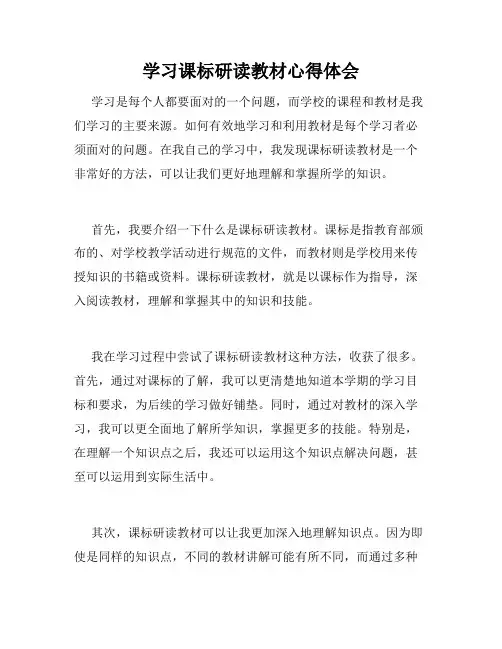 学习课标研读教材心得体会

学习是每个人都要面对的一个问题，而学校的课程和教材是我们学习的主要来源。如何有效地学习和利用教材是每个学习者必须面对的问题。在我自己的学习中，我发现课标研读教材是一个非常好的方法，可以让我们更好地理解和掌握所学的知识。

首先，我要介绍一下什么是课标研读教材。课标是指教育部颁布的、对学校教学活动进行规范的文件，而教材则是学校用来传授知识的书籍或资料。课标研读教材，就是以课标作为指导，深入阅读教材，理解和掌握其中的知识和技能。

我在学习过程中尝试了课标研读教材这种方法，收获了很多。首先，通过对课标的了解，我可以更清楚地知道本学期的学习目标和要求，为后续的学习做好铺垫。同时，通过对教材的深入学习，我可以更全面地了解所学知识，掌握更多的技能。特别是，在理解一个知识点之后，我还可以运用这个知识点解决问题，甚至可以运用到实际生活中。

其次，课标研读教材可以让我更加深入地理解知识点。因为即使是同样的知识点，不同的教材讲解可能有所不同，而通过多种